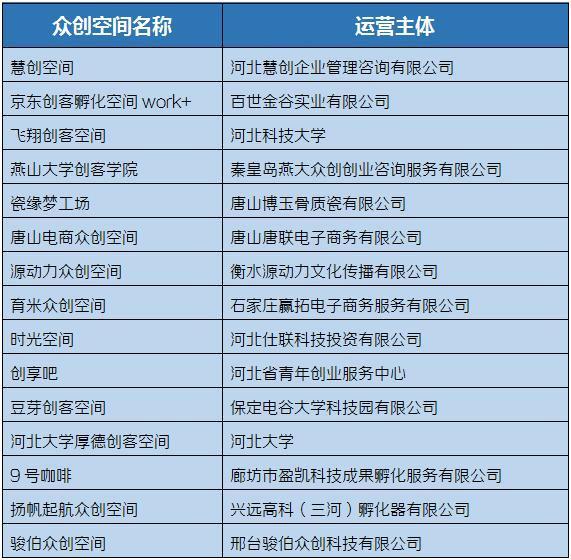 | 众创空间名称 | 运营主体 |
|---|---|
| 慧创空间 | 河北慧创企业管理咨询有限公司 |
| 京东创客孵化空间 work+ | 百世金谷实业有限公司 |
| 飞翔创客空间 | 河北科技大学 |
| 燕山大学创客学院 | 秦皇岛燕大众创创业咨询服务有限公司 |
| 瓷缘梦工场 | 唐山博玉骨质瓷有限公司 |
| 唐山电商众创空间 | 唐山唐联电子商务有限公司 |
| 源动力众创空间 | 衡水源动力文化传播有限公司 |
| 育米众创空间 | 石家庄赢拓电子商务服务有限公司 |
| 时光空间 | 河北仕联科技投资有限公司 |
| 创享吧 | 河北省青年创业服务中心 |
| 豆芽创客空间 | 保定电谷大学科技园有限公司 |
| 河北大学厚德创客空间 | 河北大学 |
| 9 号咖啡 | 廊坊市盈凯科技成果孵化服务有限公司 |
| 扬帆起航众创空间 | 兴远高科（三河）孵化器有限公司 |
| 骏伯众创空间 | 邢台骏伯众创科技有限公司 |